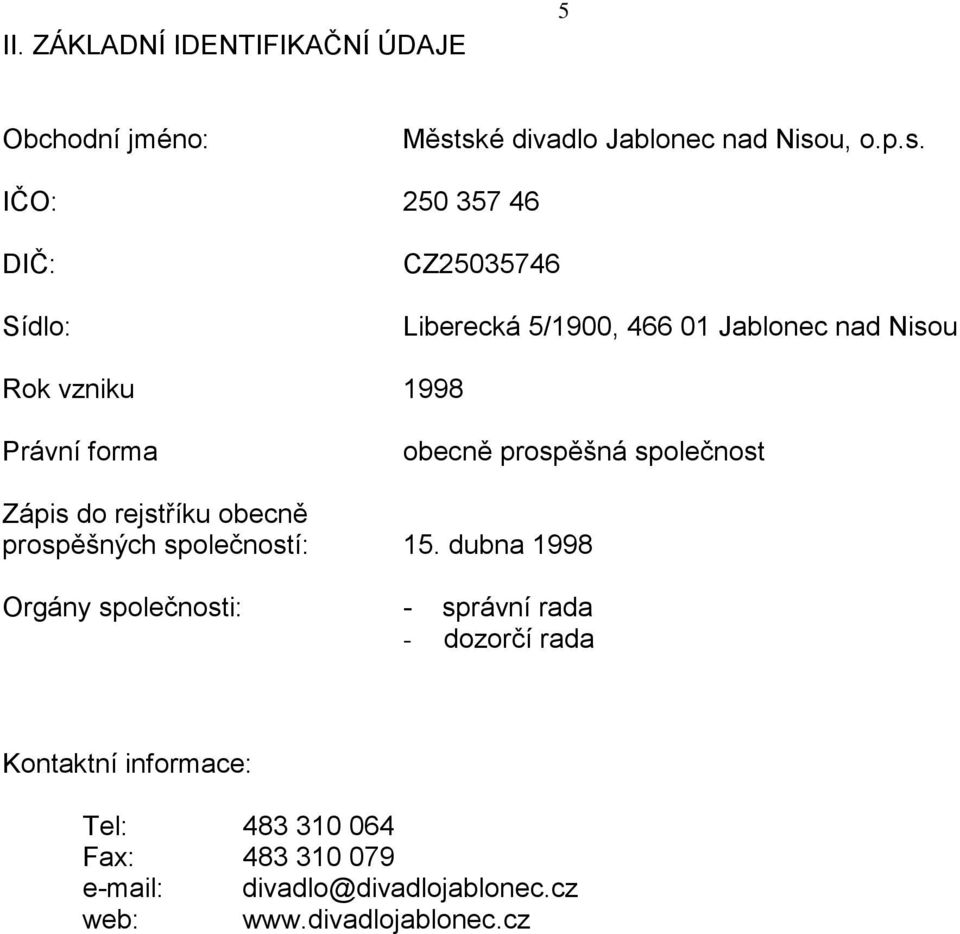 5

II. ZÁKLADNÍ IDENTIFIKAČNÍ ÚDAJE

Obchodní jméno: Městské divadlo Jablonec nad Nisou, o.p.s.

IČO: 250 357 46

DIČ: CZ25035746

Sídlo: Liberecká 5/1900, 466 01 Jablonec nad Nisou

Rok vzniku 1998

Právní forma obecně prospěšná společnost

Zápis do rejstříku obecně prospěšných společností: 15. dubna 1998

Orgány společnosti: - správní rada
- dozorčí rada

Kontaktní informace:

Tel: 483 310 064
Fax: 483 310 079
e-mail: divadlo@divadlojablonec.cz
web: www.divadlojablonec.cz